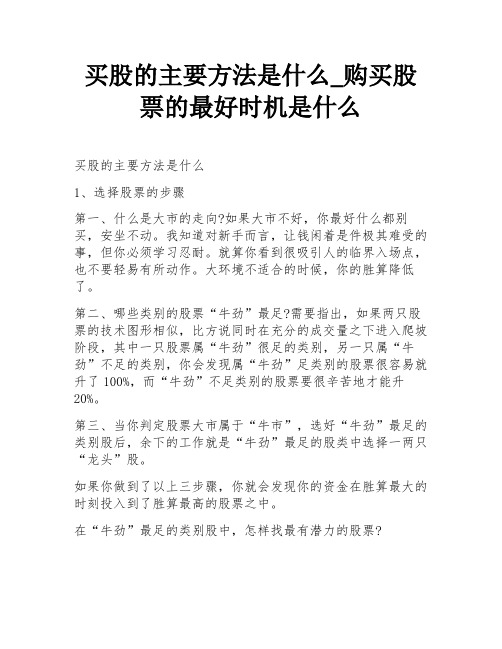 买股的主要方法是什么_购买股票的最好时机是什么

买股的主要方法是什么

1、选择股票的步骤

第一、什么是大市的走向?如果大市不好，你最好什么都别买，安坐不动。我知道对新手而言，让钱闲着是件极其难受的事，但你必须学习忍耐。就算你看到很吸引人的临界入场点，也不要轻易有所动作。大环境不适合的时候，你的胜算降低了。

第二、哪些类别的股票“牛劲”最足?需要指出，如果两只股票的技术图形相似，比方说同时在充分的成交量之下进入爬坡阶段，其中一只股票属“牛劲”很足的类别，另一只属“牛劲”不足的类别，你会发现属“牛劲”足类别的股票很容易就升了100%，而“牛劲”不足类别的股票要很辛苦地才能升20%。

第三、当你判定股票大市属于“牛市”，选好“牛劲”最足的类别股后，余下的工作就是“牛劲”最足的股类中选择一两只“龙头”股。

如果你做到了以上三步骤，你就会发现你的资金在胜算最大的时刻投入到了胜算最高的股票之中。

在“牛劲”最足的类别股中，怎样找最有潜力的股票?